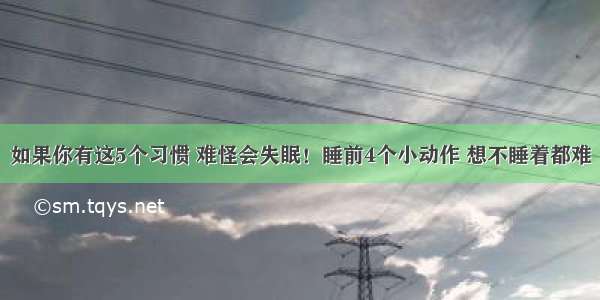 如果你有这5个习惯 难怪会失眠！睡前4个小动作 想不睡着都难

©sm.tqys.net